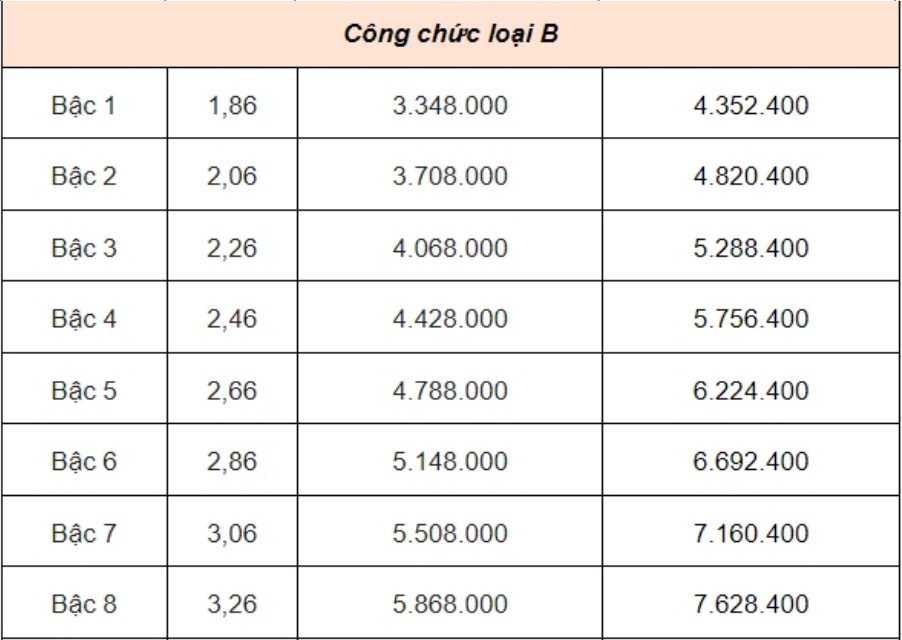 | Công chức loại B | | | |
|---|---|---|---|
| Bậc 1 | 1,86 | 3.348.000 | 4.352.400 |
| Bậc 2 | 2,06 | 3.708.000 | 4.820.400 |
| Bậc 3 | 2,26 | 4.068.000 | 5.288.400 |
| Bậc 4 | 2,46 | 4.428.000 | 5.756.400 |
| Bậc 5 | 2,66 | 4.788.000 | 6.224.400 |
| Bậc 6 | 2,86 | 5.148.000 | 6.692.400 |
| Bậc 7 | 3,06 | 5.508.000 | 7.160.400 |
| Bậc 8 | 3,26 | 5.868.000 | 7.628.400 |